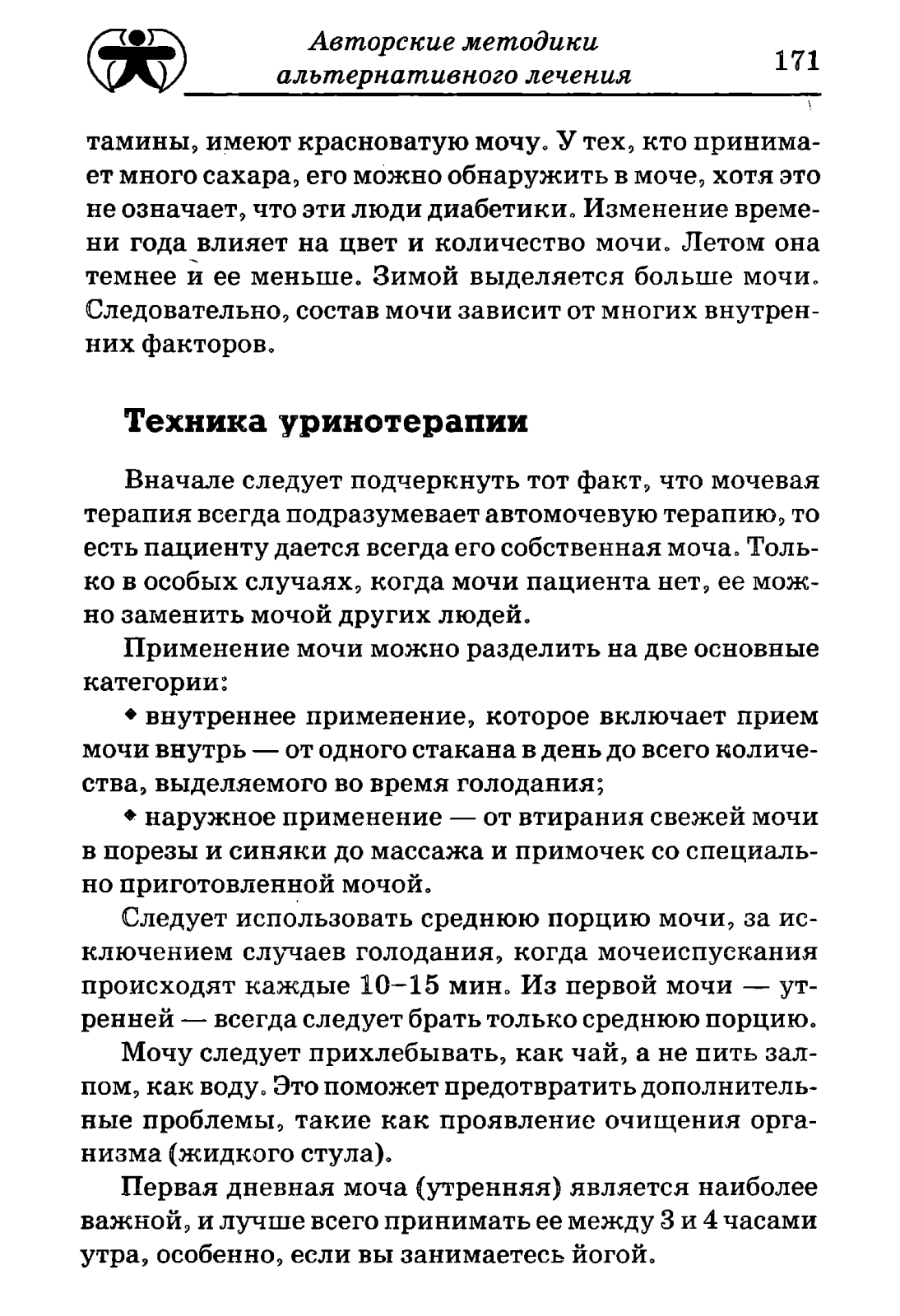 Авторские методики альтернативного лечения

171

тамины, имеют красноватую мочу. У тех, кто принимает много сахара, его можно обнаружить в моче, хотя это не означает, что эти люди диабетики. Изменение времени года влияет на цвет и количество мочи. Летом она темнее и ее меньше. Зимой выделяется больше мочи. Следовательно, состав мочи зависит от многих внутренних факторов.

Техника уринотерапии

Вначале следует подчеркнуть тот факт, что мочевая терапия всегда подразумевает автомочевую терапию, то есть пациенту дается всегда его собственная моча. Только в особых случаях, когда мочи пациента нет, ее можно заменить мочой других людей.

Применение мочи можно разделить на две основные категории:

◆ внутреннее применение, которое включает прием мочи внутрь — от одного стакана в день до всего количества, выделяемого во время голодания;

◆ наружное применение — от втирания свежей мочи в порезы и синяки до массажа и примочек со специально приготовленной мочой.

Следует использовать среднюю порцию мочи, за исключением случаев голодания, когда мочеиспускания происходят каждые 10–15 мин. Из первой мочи — утренней — всегда следует брать только среднюю порцию.

Мочу следует прихлебывать, как чай, а не пить залпом, как воду. Это поможет предотвратить дополнительные проблемы, такие как проявление очищения организма (жидкого стула).

Первая дневная моча (утренняя) является наиболее важной, и лучше всего принимать ее между 3 и 4 часами утра, особенно, если вы занимаетесь йогой.